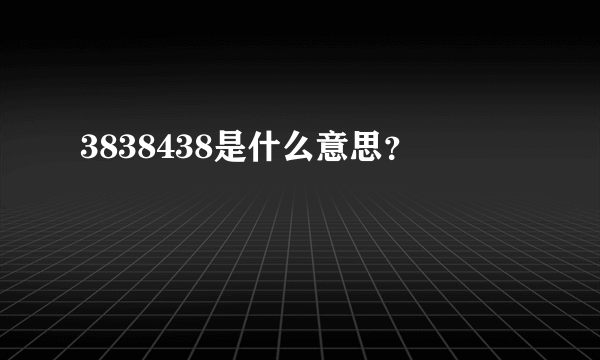 3838438是什么意思？